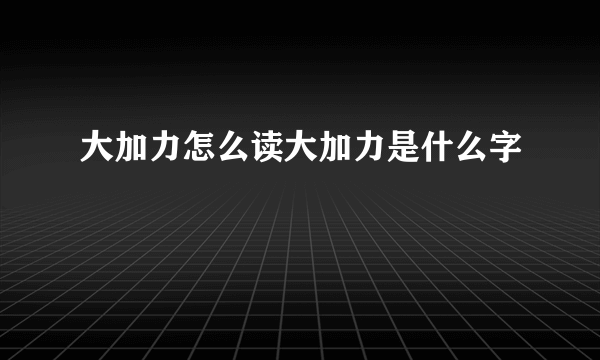 大加力怎么读大加力是什么字